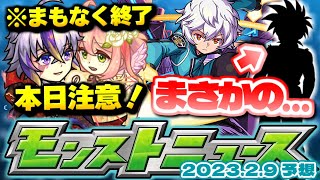 ※まもなく終了

本日注意！

まさかの…

モンストニュース

2023.2.9 予想